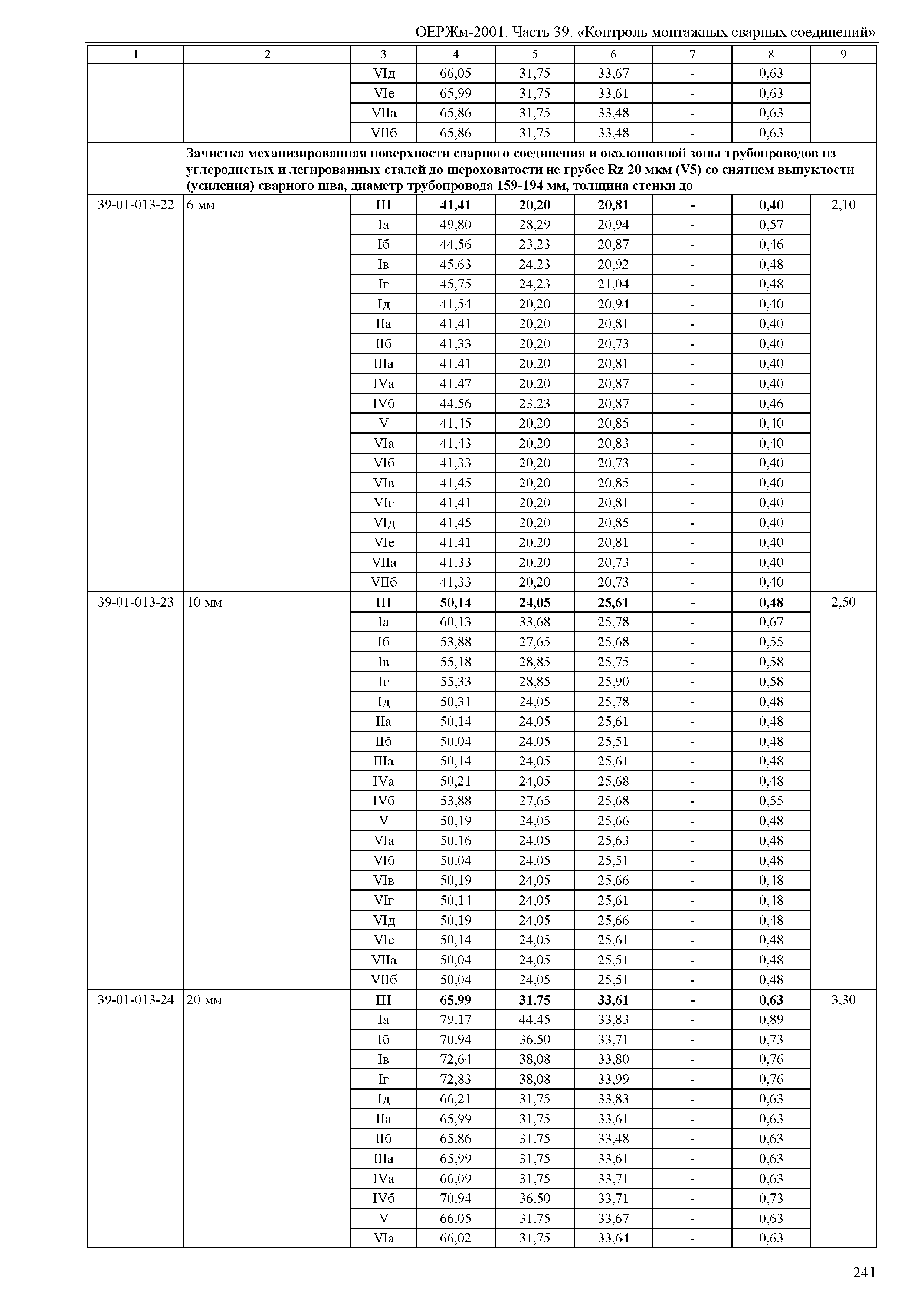 ОЕРЖм-2001. Часть 39. «Контроль монтажных сварных соединений»

| 1 | 2 | 3 | 4 | 5 | 6 | 7 | 8 | 9 |
|---|---|---|---|---|---|---|---|---|
| | | VIд | 66,05 | 31,75 | 33,67 | - | 0,63 | |
| | | VIе | 65,99 | 31,75 | 33,61 | - | 0,63 | |
| | | VIIа | 65,86 | 31,75 | 33,48 | - | 0,63 | |
| | | VIIб | 65,86 | 31,75 | 33,48 | - | 0,63 | |
| | **Зачистка механизированная поверхности сварного соединения и околошовной зоны трубопроводов из углеродистых и легированных сталей до шероховатости не грубее Rz 20 мкм (V5) со снятием выпуклости (усиления) сварного шва, диаметр трубопровода 159-194 мм, толщина стенки до** | | | | | | | |
| 39-01-013-22 | 6 мм | **III** | **41,41** | **20,20** | **20,81** | **-** | **0,40** | 2,10 |
| | | Iа | 49,80 | 28,29 | 20,94 | - | 0,57 | |
| | | Iб | 44,56 | 23,23 | 20,87 | - | 0,46 | |
| | | Iв | 45,63 | 24,23 | 20,92 | - | 0,48 | |
| | | Iг | 45,75 | 24,23 | 21,04 | - | 0,48 | |
| | | Iд | 41,54 | 20,20 | 20,94 | - | 0,40 | |
| | | IIа | 41,41 | 20,20 | 20,81 | - | 0,40 | |
| | | IIб | 41,33 | 20,20 | 20,73 | - | 0,40 | |
| | | IIIа | 41,41 | 20,20 | 20,81 | - | 0,40 | |
| | | IVа | 41,47 | 20,20 | 20,87 | - | 0,40 | |
| | | IVб | 44,56 | 23,23 | 20,87 | - | 0,46 | |
| | | V | 41,45 | 20,20 | 20,85 | - | 0,40 | |
| | | VIа | 41,43 | 20,20 | 20,83 | - | 0,40 | |
| | | VIб | 41,33 | 20,20 | 20,73 | - | 0,40 | |
| | | VIв | 41,45 | 20,20 | 20,85 | - | 0,40 | |
| | | VIг | 41,41 | 20,20 | 20,81 | - | 0,40 | |
| | | VIд | 41,45 | 20,20 | 20,85 | - | 0,40 | |
| | | VIе | 41,41 | 20,20 | 20,81 | - | 0,40 | |
| | | VIIа | 41,33 | 20,20 | 20,73 | - | 0,40 | |
| | | VIIб | 41,33 | 20,20 | 20,73 | - | 0,40 | |
| 39-01-013-23 | 10 мм | **III** | **50,14** | **24,05** | **25,61** | **-** | **0,48** | 2,50 |
| | | Iа | 60,13 | 33,68 | 25,78 | - | 0,67 | |
| | | Iб | 53,88 | 27,65 | 25,68 | - | 0,55 | |
| | | Iв | 55,18 | 28,85 | 25,75 | - | 0,58 | |
| | | Iг | 55,33 | 28,85 | 25,90 | - | 0,58 | |
| | | Iд | 50,31 | 24,05 | 25,78 | - | 0,48 | |
| | | IIа | 50,14 | 24,05 | 25,61 | - | 0,48 | |
| | | IIб | 50,04 | 24,05 | 25,51 | - | 0,48 | |
| | | IIIа | 50,14 | 24,05 | 25,61 | - | 0,48 | |
| | | IVа | 50,21 | 24,05 | 25,68 | - | 0,48 | |
| | | IVб | 53,88 | 27,65 | 25,68 | - | 0,55 | |
| | | V | 50,19 | 24,05 | 25,66 | - | 0,48 | |
| | | VIа | 50,16 | 24,05 | 25,63 | - | 0,48 | |
| | | VIб | 50,04 | 24,05 | 25,51 | - | 0,48 | |
| | | VIв | 50,19 | 24,05 | 25,66 | - | 0,48 | |
| | | VIг | 50,14 | 24,05 | 25,61 | - | 0,48 | |
| | | VIд | 50,19 | 24,05 | 25,66 | - | 0,48 | |
| | | VIе | 50,14 | 24,05 | 25,61 | - | 0,48 | |
| | | VIIа | 50,04 | 24,05 | 25,51 | - | 0,48 | |
| | | VIIб | 50,04 | 24,05 | 25,51 | - | 0,48 | |
| 39-01-013-24 | 20 мм | **III** | **65,99** | **31,75** | **33,61** | **-** | **0,63** | 3,30 |
| | | Iа | 79,17 | 44,45 | 33,83 | - | 0,89 | |
| | | Iб | 70,94 | 36,50 | 33,71 | - | 0,73 | |
| | | Iв | 72,64 | 38,08 | 33,80 | - | 0,76 | |
| | | Iг | 72,83 | 38,08 | 33,99 | - | 0,76 | |
| | | Iд | 66,21 | 31,75 | 33,83 | - | 0,63 | |
| | | IIа | 65,99 | 31,75 | 33,61 | - | 0,63 | |
| | | IIб | 65,86 | 31,75 | 33,48 | - | 0,63 | |
| | | IIIа | 65,99 | 31,75 | 33,61 | - | 0,63 | |
| | | IVа | 66,09 | 31,75 | 33,71 | - | 0,63 | |
| | | IVб | 70,94 | 36,50 | 33,71 | - | 0,73 | |
| | | V | 66,05 | 31,75 | 33,67 | - | 0,63 | |
| | | VIа | 66,02 | 31,75 | 33,64 | - | 0,63 | |

241